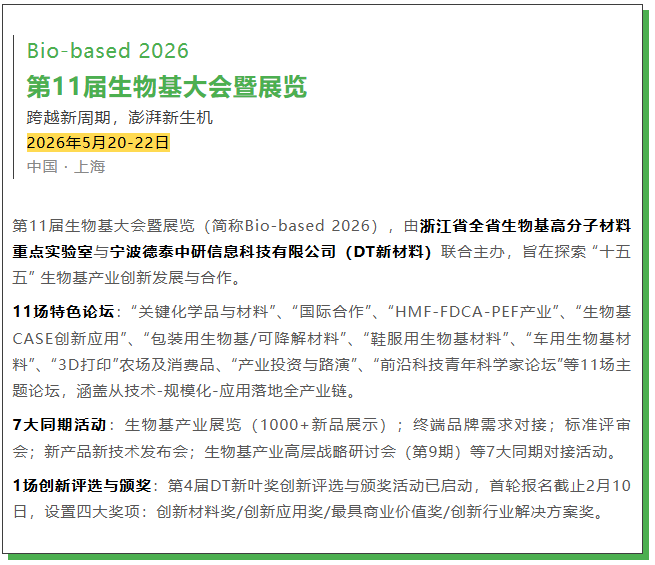 Bio-based 2026
第11届生物基大会暨展览
跨越新周期，澎湃新生机
2026年5月20-22日
中国 · 上海

第11届生物基大会暨展览（简称Bio-based 2026），由浙江省全省生物基高分子材料重点实验室与宁波德泰中研信息科技有限公司（DT新材料）联合主办，旨在探索“十五五”生物基产业创新发展与合作。

11场特色论坛：“关键化学品与材料”、“国际合作”、“HMF-FDCA-PEF产业”、“生物基CASE创新应用”、“包装用生物基/可降解材料”、“鞋服用生物基材料”、“车用生物基材料”、“3D打印”农场及消费品、“产业投资与路演”、“前沿科技青年科学家论坛”等11场主题论坛，涵盖从技术-规模化-应用落地全产业链。

7大同期活动：生物基产业展览（1000+新品展示）；终端品牌需求对接；标准评审会；新产品新技术发布会；生物基产业高层战略研讨会（第9期）等7大同期对接活动。

1场创新评选与颁奖：第4届DT新叶奖创新评选与颁奖活动已启动，首轮报名截止2月10日，设置四大奖项：创新材料奖/创新应用奖/最具商业价值奖/创新行业解决方案奖。